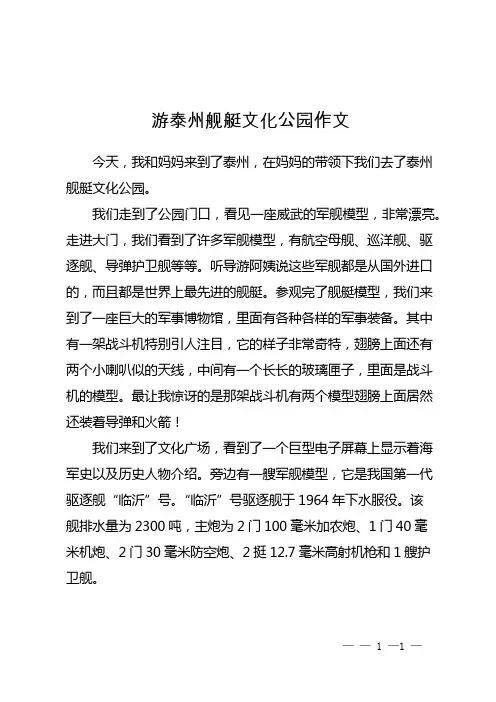 游泰州舰艇文化公园作文

今天，我和妈妈来到了泰州，在妈妈的带领下我们去了泰州舰艇文化公园。

我们走到了公园门口，看见一座威武的军舰模型，非常漂亮。走进大门，我们看到了许多军舰模型，有航空母舰、巡洋舰、驱逐舰、导弹护卫舰等等。听导游阿姨说这些军舰都是从国外进口的，而且都是世界上最先进的舰艇。参观完了舰艇模型，我们来到了一座巨大的军事博物馆，里面有各种各样的军事装备。其中有一架战斗机特别引人注目，它的样子非常奇特，翅膀上面还有两个小喇叭似的天线，中间有一个长长的玻璃匣子，里面是战斗机的模型。最让我惊讶的是那架战斗机有两个模型翅膀上面居然还装着导弹和火箭！

我们来到了文化广场，看到了一个巨型电子屏幕上显示着海军史以及历史人物介绍。旁边有一艘军舰模型，它是我国第一代驱逐舰“临沂”号。“临沂”号驱逐舰于 1964 年下水服役。该舰排水量为 2300 吨，主炮为 2 门 100 毫米加农炮、1 门 40 毫米机炮、2 门 30 毫米防空炮、2 挺 12.7 毫米高射机枪和 1 艘护卫舰。

— — 1 —1 —